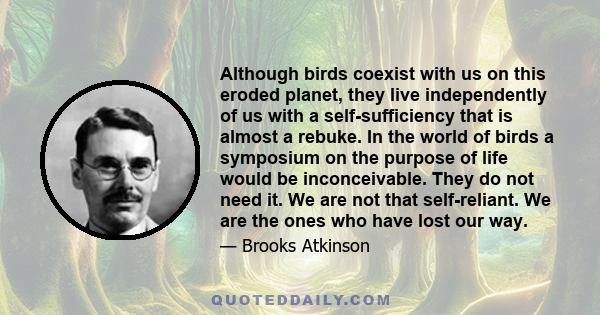 Although birds coexist with us on this eroded planet, they live independently of us with a self-sufficiency that is almost a rebuke. In the world of birds a symposium on the purpose of life would be inconceivable. They do not need it. We are not that self-reliant. We are the ones who have lost our way.

— Brooks Atkinson

QUOTEDDAILY.COM